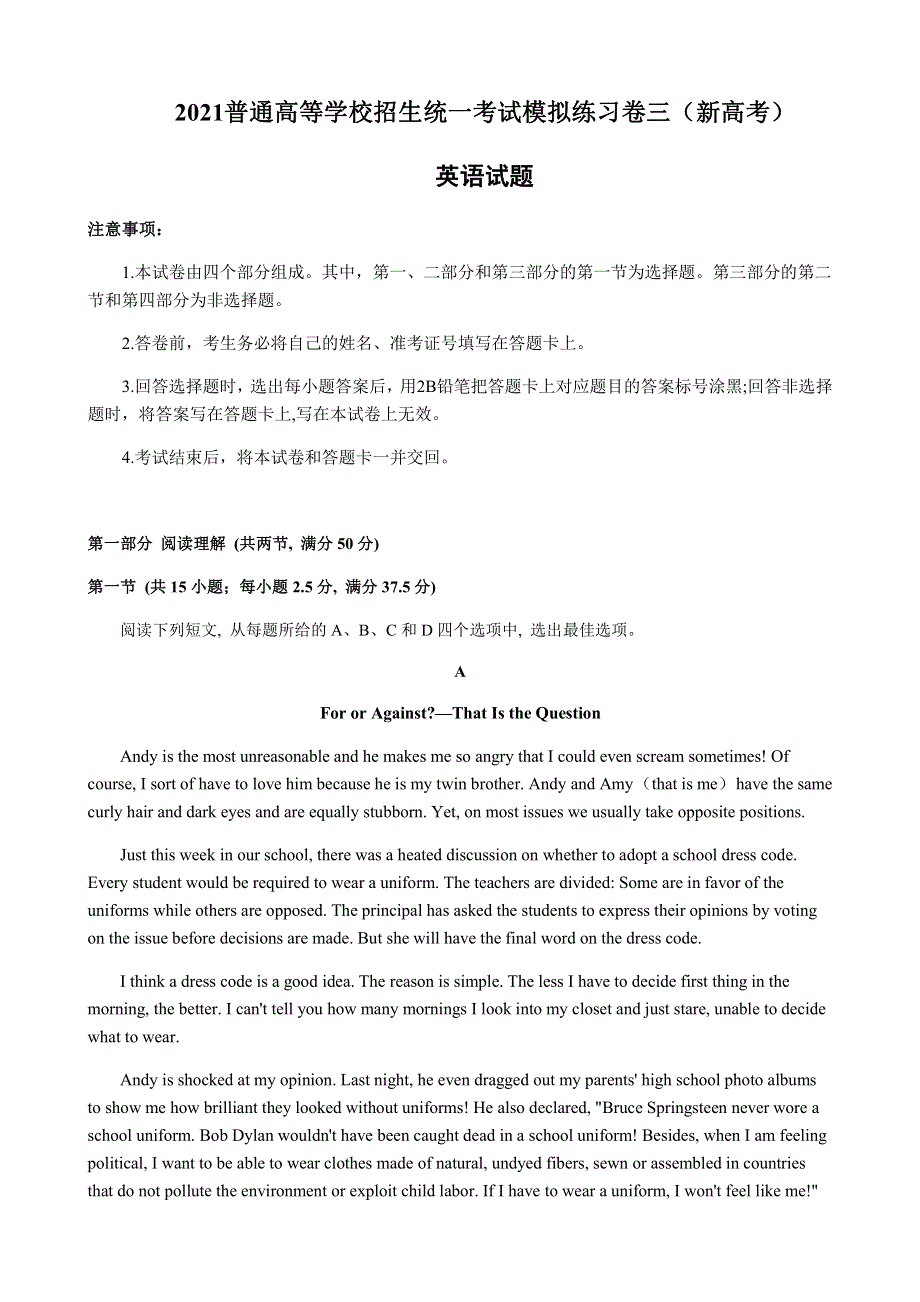 2021普通高等学校招生统一考试模拟练习卷三（新高考）

英语试题

注意事项：

1.本试卷由四个部分组成。其中，第一、二部分和第三部分的第一节为选择题。第三部分的第二节和第四部分为非选择题。

2.答卷前，考生务必将自己的姓名、准考证号填写在答题卡上。

3.回答选择题时，选出每小题答案后，用2B铅笔把答题卡上对应题目的答案标号涂黑;回答非选择题时，将答案写在答题卡上,写在本试卷上无效。

4.考试结束后，将本试卷和答题卡一并交回。

第一部分 阅读理解 (共两节, 满分 50 分)

第一节 (共 15 小题；每小题 2.5 分, 满分 37.5 分)

阅读下列短文, 从每题所给的 A、B、C 和 D 四个选项中, 选出最佳选项。

A

For or Against?—That Is the Question

Andy is the most unreasonable and he makes me so angry that I could even scream sometimes! Of course, I sort of have to love him because he is my twin brother. Andy and Amy（that is me）have the same curly hair and dark eyes and are equally stubborn. Yet, on most issues we usually take opposite positions.

Just this week in our school, there was a heated discussion on whether to adopt a school dress code. Every student would be required to wear a uniform. The teachers are divided: Some are in favor of the uniforms while others are opposed. The principal has asked the students to express their opinions by voting on the issue before decisions are made. But she will have the final word on the dress code.

I think a dress code is a good idea. The reason is simple. The less I have to decide first thing in the morning, the better. I can't tell you how many mornings I look into my closet and just stare, unable to decide what to wear.

Andy is shocked at my opinion. Last night, he even dragged out my parents' high school photo albums to show me how brilliant they looked without uniforms! He also declared, "Bruce Springsteen never wore a school uniform. Bob Dylan wouldn't have been caught dead in a school uniform! Besides, when I am feeling political, I want to be able to wear clothes made of natural, undyed fibers, sewn or assembled in countries that do not pollute the environment or exploit child labor. If I have to wear a uniform, I won't feel like me!"